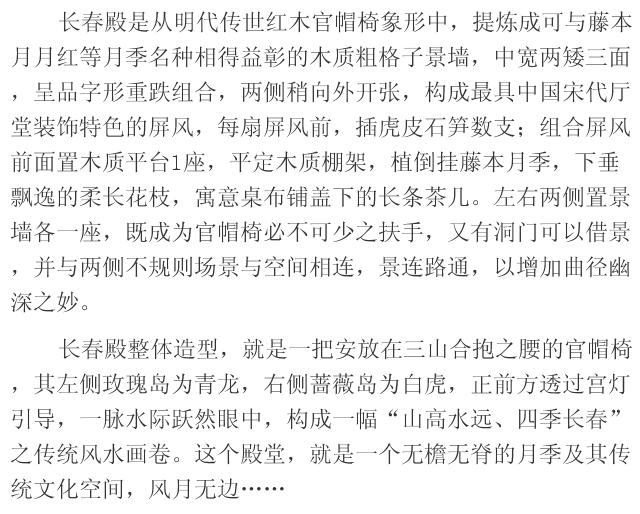 长春殿是从明代传世红木官帽椅象形中，提炼成可与藤本月月红等月季名种相得益彰的木质粗格子景墙，中宽两矮三面，呈品字形重跌组合，两侧稍向外开张，构成最具中国宋代厅堂装饰特色的屏风，每扇屏风前，插虎皮石笋数支；组合屏风前面置木质平台1座，平定木质棚架，植倒挂藤本月季，下垂飘逸的柔长花枝，寓意桌布铺盖下的长条茶几。左右两侧置景墙各一座，既成为官帽椅必不可少之扶手，又有洞门可以借景，并与两侧不规则场景与空间相连，景连路通，以增加曲径幽深之妙。

长春殿整体造型，就是一把安放在三山合抱之腰的官帽椅，其左侧玫瑰岛为青龙，右侧蔷薇岛为白虎，正前方透过宫灯引导，一脉水际跃然眼中，构成一幅“山高水远、四季长春”之传统风水画卷。这个殿堂，就是一个无檐无脊的月季及其传统文化空间，风月无边……